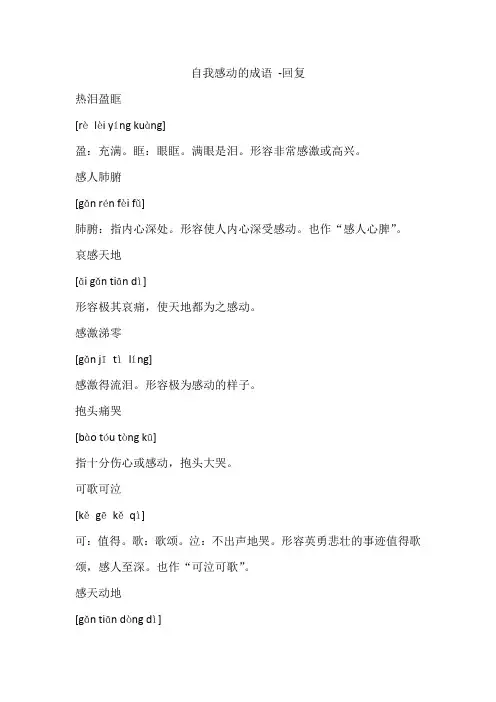 自我感动的成语 -回复

热泪盈眶

[rè lèi yíng kuàng]

盈：充满。眶：眼眶。满眼是泪。形容非常感激或高兴。

感人肺腑

[gǎn rén fèi fǔ]

肺腑：指内心深处。形容使人内心深受感动。也作“感人心脾”。

哀感天地

[āi gǎn tiān dì ]

形容极其哀痛，使天地都为之感动。

感激涕零

[gǎn jī tì líng]

感激得流泪。形容极为感动的样子。

抱头痛哭

[bào tóu tòng kū]

指十分伤心或感动，抱头大哭。

可歌可泣

[kě gē kě qì ]

可：值得。歌：歌颂。泣：不出声地哭。形容英勇悲壮的事迹值得歌颂，感人至深。也作“可泣可歌”。

感天动地

[gǎn tiān dòng dì ]